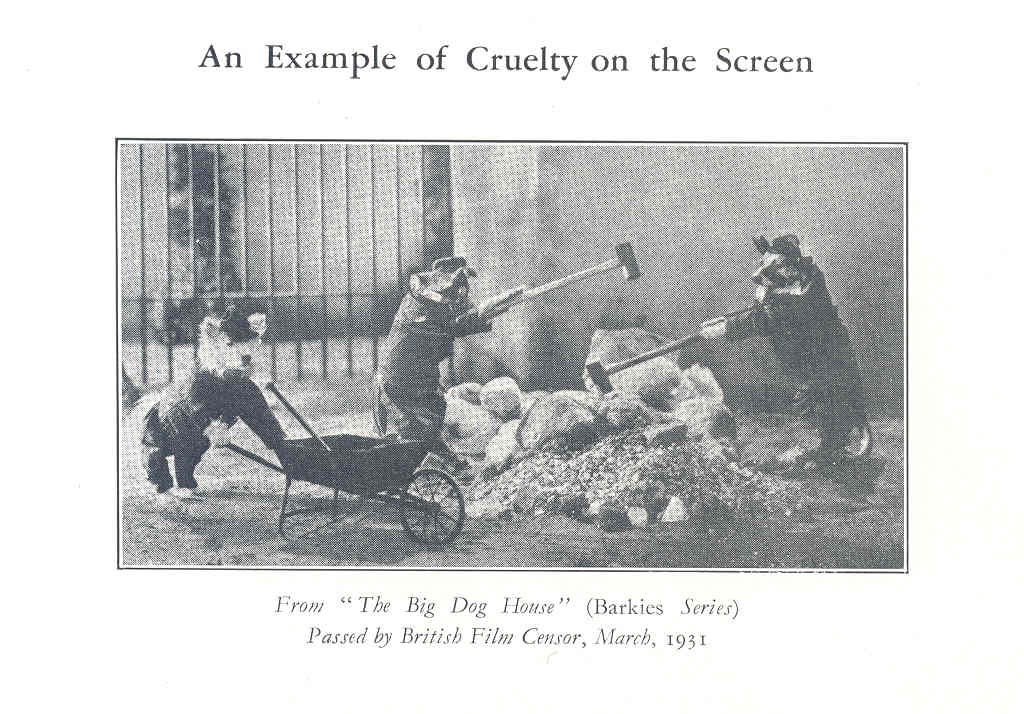 An Example of Cruelty on the Screen

From "The Big Dog House" (Barkies Series)
Passed by British Film Censor, March, 1931